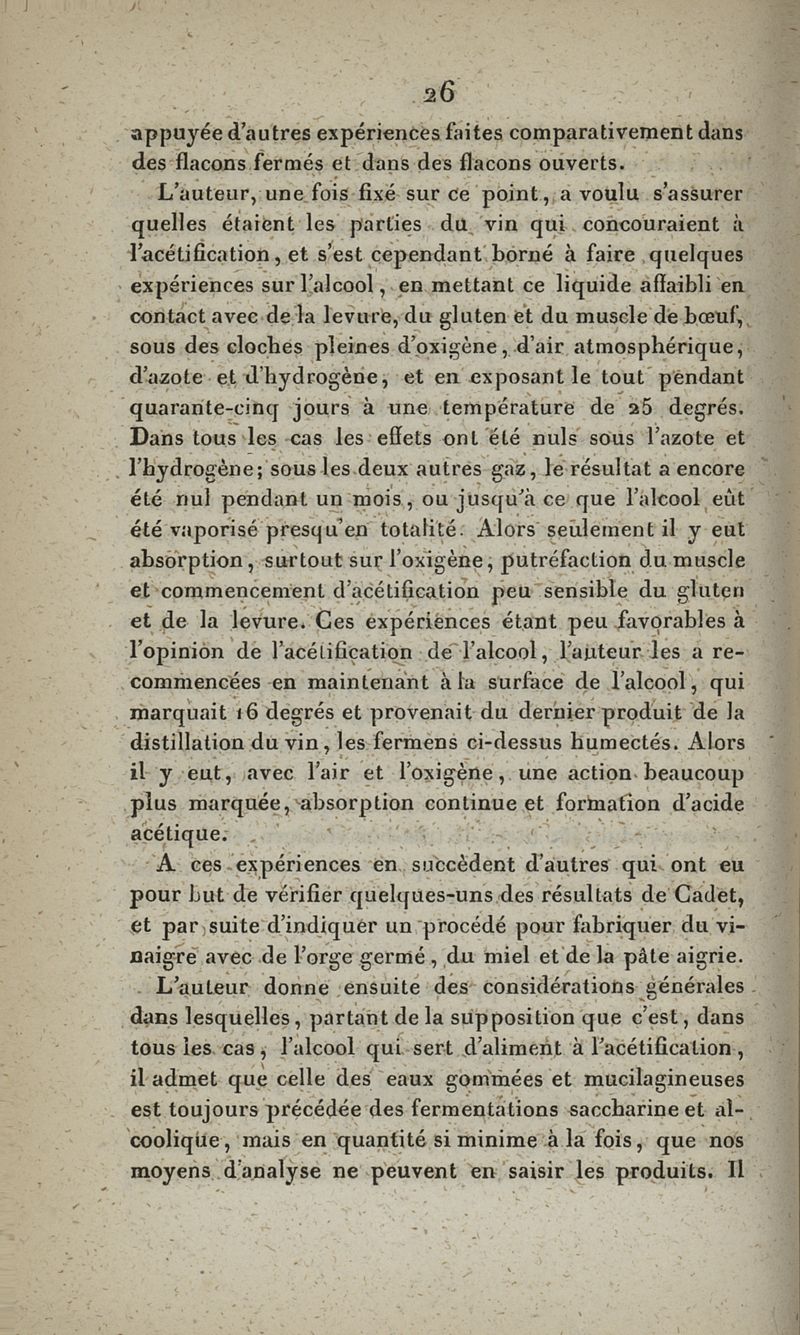 26

appuyée d'autres expériences faites comparativement dans des flacons fermés et dans des flacons ouverts.

L'auteur, une fois fixé sur ce point, a voulu s'assurer quelles étaient les parties du vin qui concouraient à l'acétification, et s'est cependant borné à faire quelques expériences sur l'alcool, en mettant ce liquide affaibli en contact avec de la levure, du gluten et du muscle de bœuf, sous des cloches pleines d'oxigène, d'air atmosphérique, d'azote et d'hydrogène, et en exposant le tout pendant quarante-cinq jours à une température de 25 degrés. Dans tous les cas les effets ont été nuls sous l'azote et l'hydrogène; sous les deux autres gaz, le résultat a encore été nul pendant un mois, ou jusqu'à ce que l'alcool eût été vaporisé presqu'en totalité. Alors seulement il y eut absorption, surtout sur l'oxigène, putréfaction du muscle et commencement d'acétification peu sensible du gluten et de la levure. Ces expériences étant peu favorables à l'opinion de l'acétification de l'alcool, l'auteur les a recommencées en maintenant à la surface de l'alcool, qui marquait 16 degrés et provenait du dernier produit de la distillation du vin, les fermens ci-dessus humectés. Alors il y eut, avec l'air et l'oxigène, une action beaucoup plus marquée, absorption continue et formation d'acide acétique.

A ces expériences en succèdent d'autres qui ont eu pour but de vérifier quelques-uns des résultats de Cadet, et par suite d'indiquer un procédé pour fabriquer du vinaigre avec de l'orge germé, du miel et de la pâte aigrie.

L'auteur donne ensuite des considérations générales dans lesquelles, partant de la supposition que c'est, dans tous les cas, l'alcool qui sert d'aliment à l'acétification, il admet que celle des eaux gommées et mucilagineuses est toujours précédée des fermentations saccharine et alcoolique, mais en quantité si minime à la fois, que nos moyens d'analyse ne peuvent en saisir les produits. Il